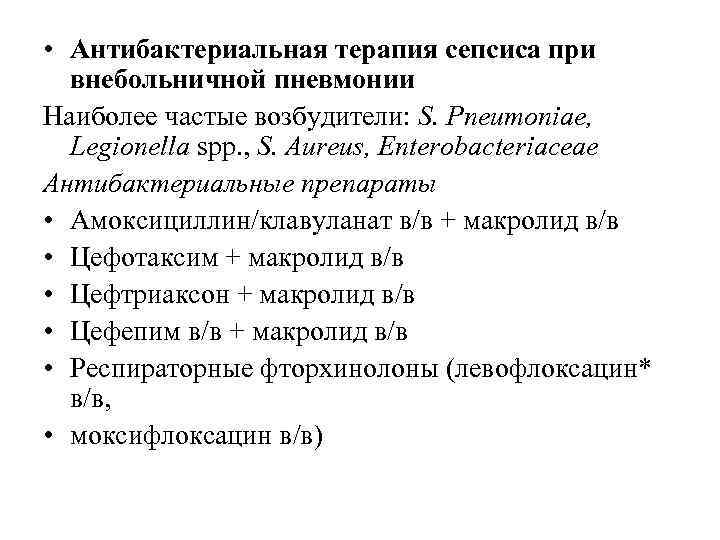 • Антибактериальная терапия сепсиса при внебольничной пневмонии

Наиболее частые возбудители: S. Pneumoniae, Legionella spp., S. Aureus, Enterobacteriaceae

Антибактериальные препараты

• Амоксициллин/клавуланат в/в + макролид в/в
• Цефотаксим + макролид в/в
• Цефтриаксон + макролид в/в
• Цефепим в/в + макролид в/в
• Респираторные фторхинолоны (левофлоксацин* в/в,
• моксифлоксацин в/в)